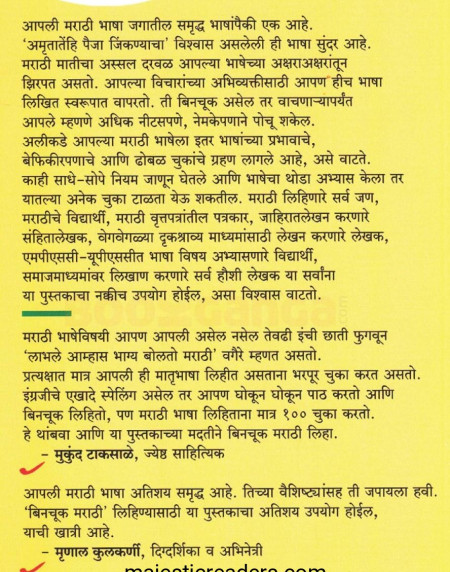 आपली मराठी भाषा जगातील समृद्ध भाषांपैकी एक आहे. 'अमृतातेंहि पैजा जिंकण्याचा' विश्वास असलेली ही भाषा सुंदर आहे. मराठी मातीचा अस्सल दरवळ आपल्या भाषेच्या अक्षराअक्षरांतून झिरपत असतो. आपल्या विचारांच्या अभिव्यक्तीसाठी आपण हीच भाषा लिखित स्वरूपात वापरतो. ती बिनचूक असेल तर वाचणाऱ्यापर्यंत आपले म्हणणे अधिक नीटसपणे, नेमकेपणाने पोचू शकेल. अलीकडे आपल्या मराठी भाषेला इतर भाषांच्या प्रभावाचे, बेफिकीरपणाचे आणि ढोबळ चुकांचे ग्रहण लागले आहे, असे वाटते. काही साधे-सोपे नियम जाणून घेतले आणि भाषेचा थोडा अभ्यास केला तर यातल्या अनेक चुका टाळता येऊ शकतील. मराठी लिहिणारे सर्व जण, मराठीचे विद्यार्थी, मराठी वृत्तपत्रांतील पत्रकार, जाहिरातलेखन करणारे संहितालेखक, वेगवेगळ्या दृकश्राव्य माध्यमांसाठी लेखन करणारे लेखक, एमपीएससी-यूपीएससीत भाषा विषय अभ्यासणारे विद्यार्थी, समाजमाध्यमांवर लिखाण करणारे सर्व हौशी लेखक या सर्वांना या पुस्तकाचा नक्कीच उपयोग होईल, असा विश्वास वाटतो.

मराठी भाषेविषयी आपण आपली असेल नसेल तेवढी इंची छाती फुगवून 'लाभले आम्हास भाग्य बोलतो मराठी' वगैरे म्हणत असतो. प्रत्यक्षात मात्र आपली ही मातृभाषा लिहीत असताना भरपूर चुका करत असतो. इंग्रजीचे एखादे स्पेलिंग असेल तर आपण घोकून घोकून पाठ करतो आणि बिनचूक लिहितो, पण मराठी भाषा लिहिताना मात्र १०० चुका करतो. हे थांबवा आणि या पुस्तकाच्या मदतीने बिनचूक मराठी लिहा.
– मुकुंद टाकसाळे, ज्येष्ठ साहित्यिक

आपली मराठी भाषा अतिशय समृद्ध आहे. तिच्या वैशिष्ट्यांसह ती जपायला हवी. 'बिनचूक मराठी' लिहिण्यासाठी या पुस्तकाचा अतिशय उपयोग होईल, याची खात्री आहे.
– मृणाल कुलकर्णी, दिग्दर्शिका व अभिनेत्री

majesticreaders.com